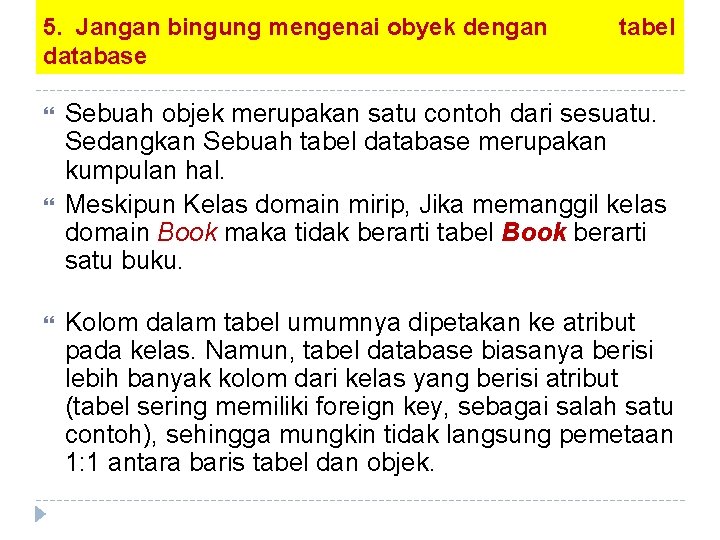 5. Jangan bingung mengenai obyek dengan tabel database

Sebuah objek merupakan satu contoh dari sesuatu. Sedangkan Sebuah tabel database merupakan kumpulan hal.

Meskipun Kelas domain mirip, Jika memanggil kelas domain Book maka tidak berarti tabel Book berarti satu buku.

Kolom dalam tabel umumnya dipetakan ke atribut pada kelas. Namun, tabel database biasanya berisi lebih banyak kolom dari kelas yang berisi atribut (tabel sering memiliki foreign key, sebagai salah satu contoh), sehingga mungkin tidak langsung pemetaan 1:1 antara baris tabel dan objek.